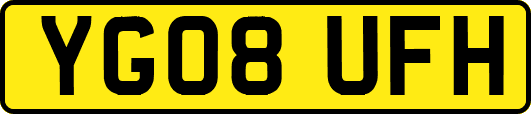 YG08 UFH